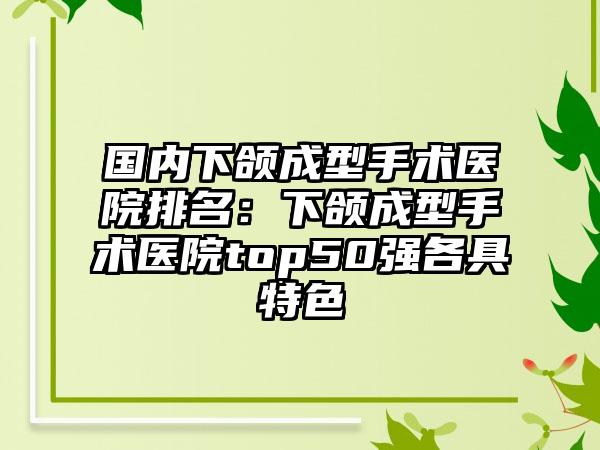 国内下颌成型手术医院排名：下颌成型手术医院top50强各具特色